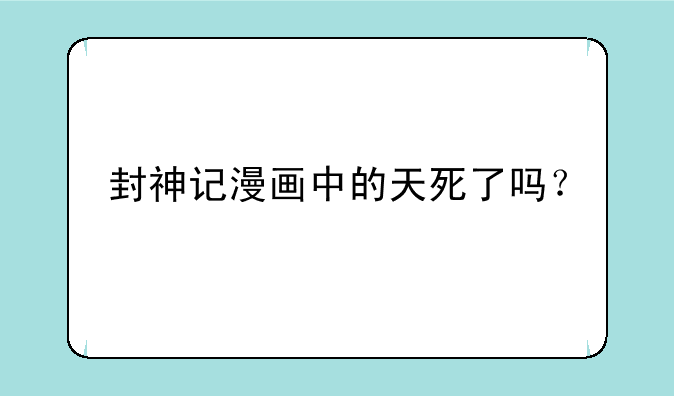 封神记漫画中的天死了吗？